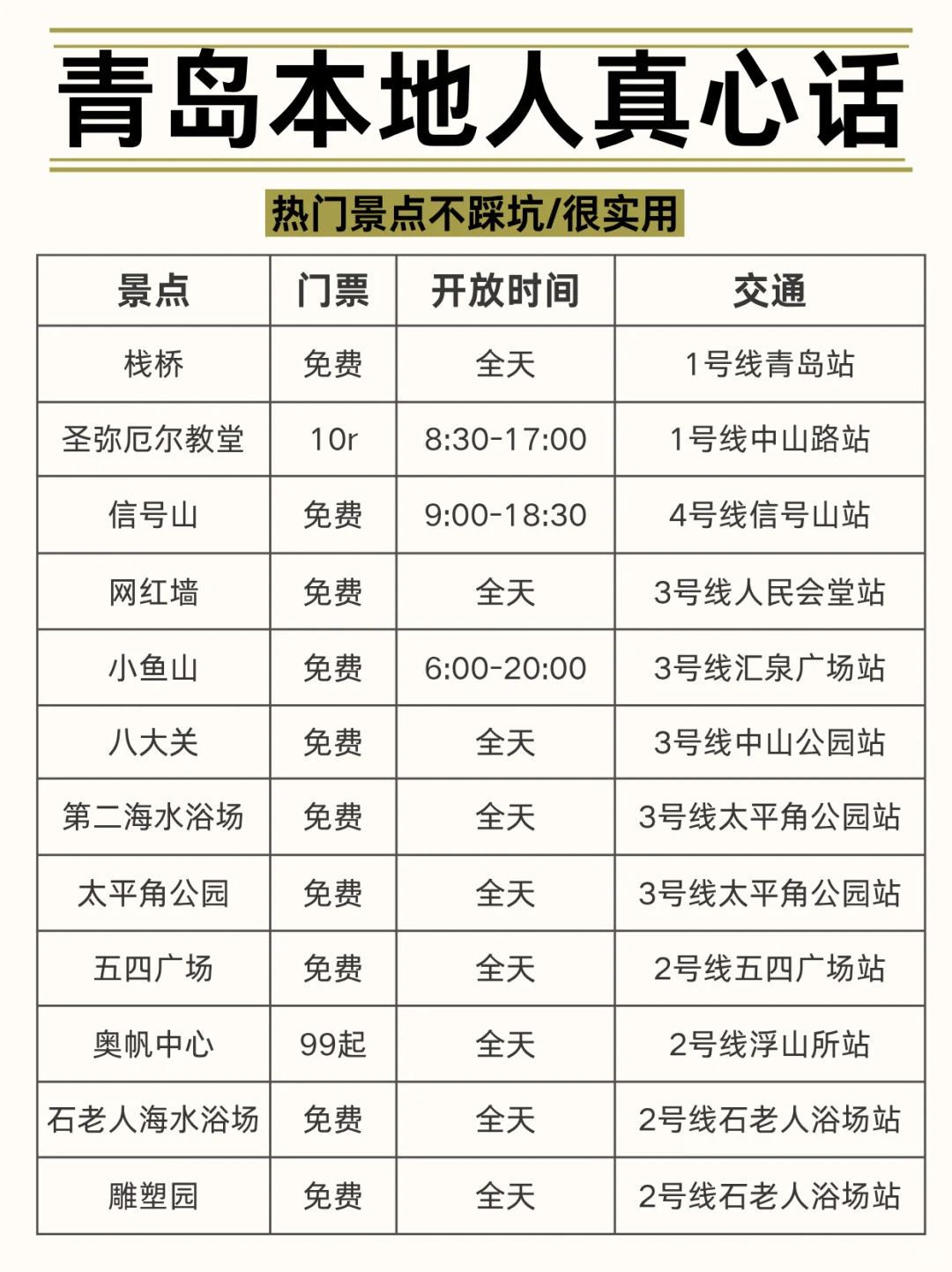 青岛本地人真心话

热门景点不踩坑/很实用

| 景点 | 门票 | 开放时间 | 交通 |
|---|---|---|---|
| 栈桥 | 免费 | 全天 | 1号线青岛站 |
| 圣弥厄尔教堂 | 10r | 8:30-17:00 | 1号线中山路站 |
| 信号山 | 免费 | 9:00-18:30 | 4号线信号山站 |
| 网红墙 | 免费 | 全天 | 3号线人民会堂站 |
| 小鱼山 | 免费 | 6:00-20:00 | 3号线汇泉广场站 |
| 八大关 | 免费 | 全天 | 3号线中山公园站 |
| 第二海水浴场 | 免费 | 全天 | 3号线太平角公园站 |
| 太平角公园 | 免费 | 全天 | 3号线太平角公园站 |
| 五四广场 | 免费 | 全天 | 2号线五四广场站 |
| 奥帆中心 | 99起 | 全天 | 2号线浮山所站 |
| 石老人海水浴场 | 免费 | 全天 | 2号线石老人浴场站 |
| 雕塑园 | 免费 | 全天 | 2号线石老人浴场站 |